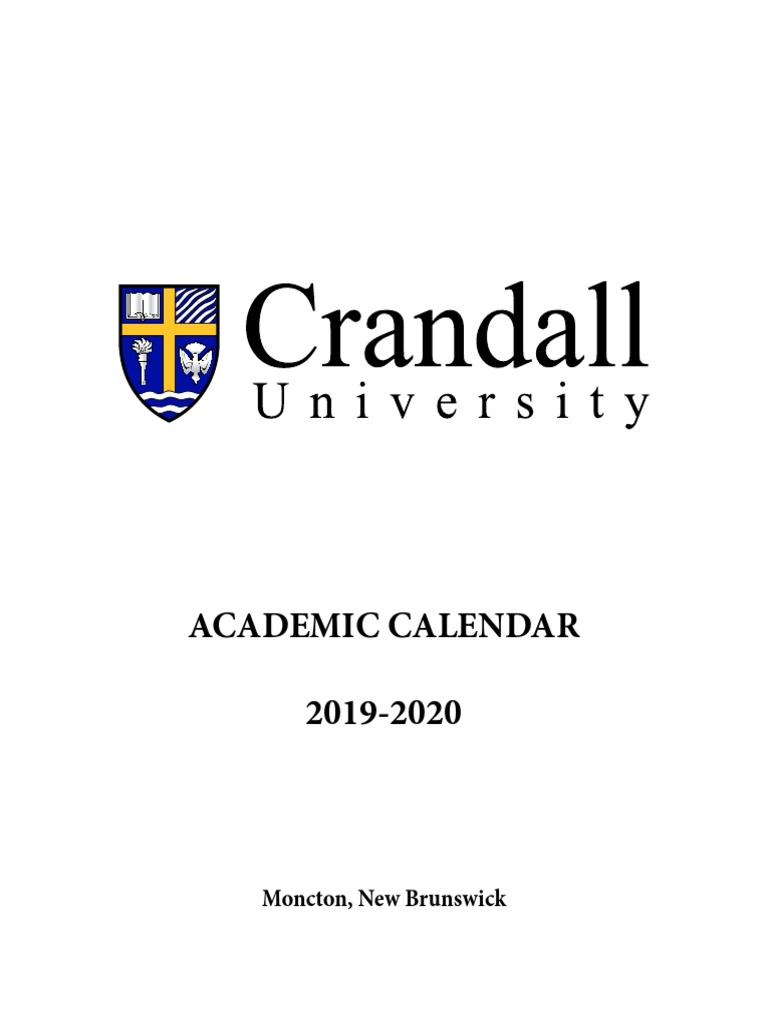 Crandall
University

ACADEMIC CALENDAR

2019-2020

Moncton, New Brunswick